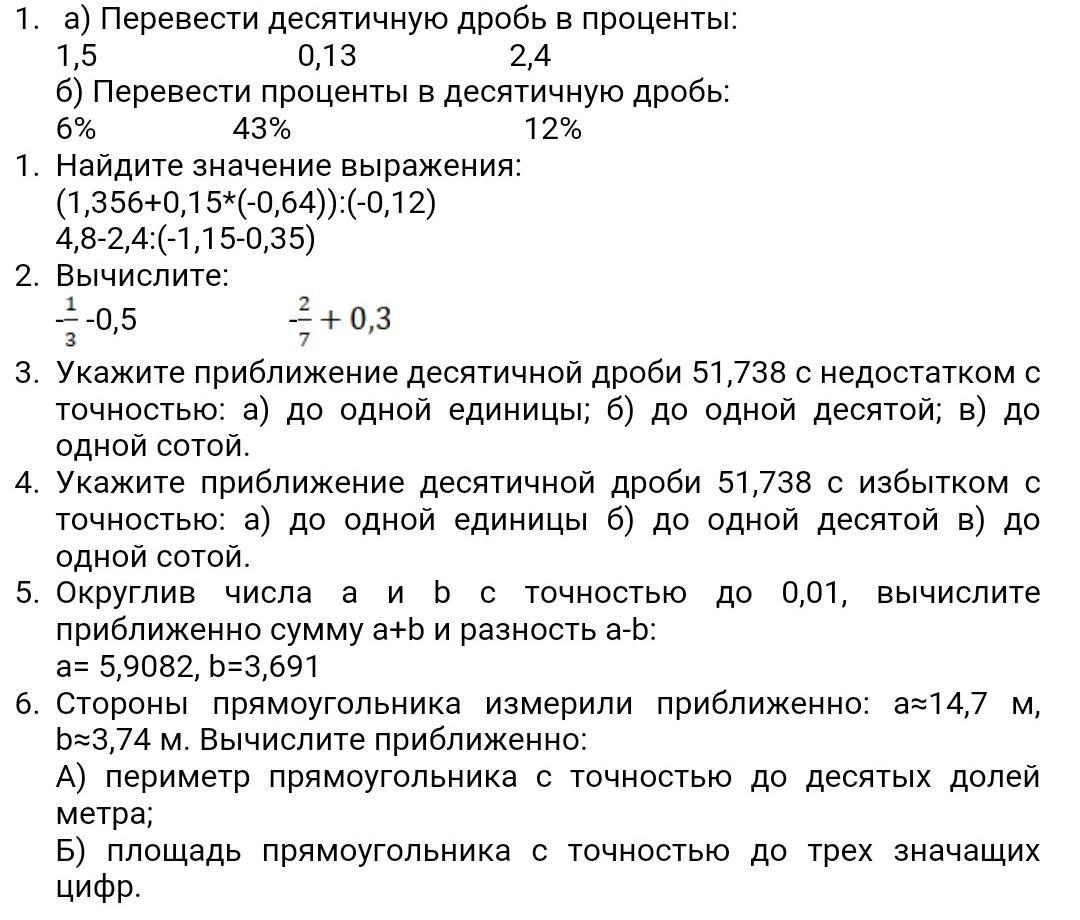 1. а) Перевести десятичную дробь в проценты:
1,5 0,13 2,4
б) Перевести проценты в десятичную дробь:
6% 43% 12%
1. Найдите значение выражения:
(1,356+0,15*(-0,64)):(-0,12)
4,8-2,4:(-1,15-0,35)
2. Вычислите:
$-\frac{1}{3}$ -0,5 $-\frac{2}{7} + 0,3$
3. Укажите приближение десятичной дроби 51,738 с недостатком с точностью: а) до одной единицы; б) до одной десятой; в) до одной сотой.
4. Укажите приближение десятичной дроби 51,738 с избытком с точностью: а) до одной единицы б) до одной десятой в) до одной сотой.
5. Округлив числа a и b с точностью до 0,01, вычислите приближенно сумму a+b и разность a-b:
a= 5,9082, b=3,691
6. Стороны прямоугольника измерили приближенно: a≈14,7 м, b≈3,74 м. Вычислите приближенно:
А) периметр прямоугольника с точностью до десятых долей метра;
Б) площадь прямоугольника с точностью до трех значащих цифр.